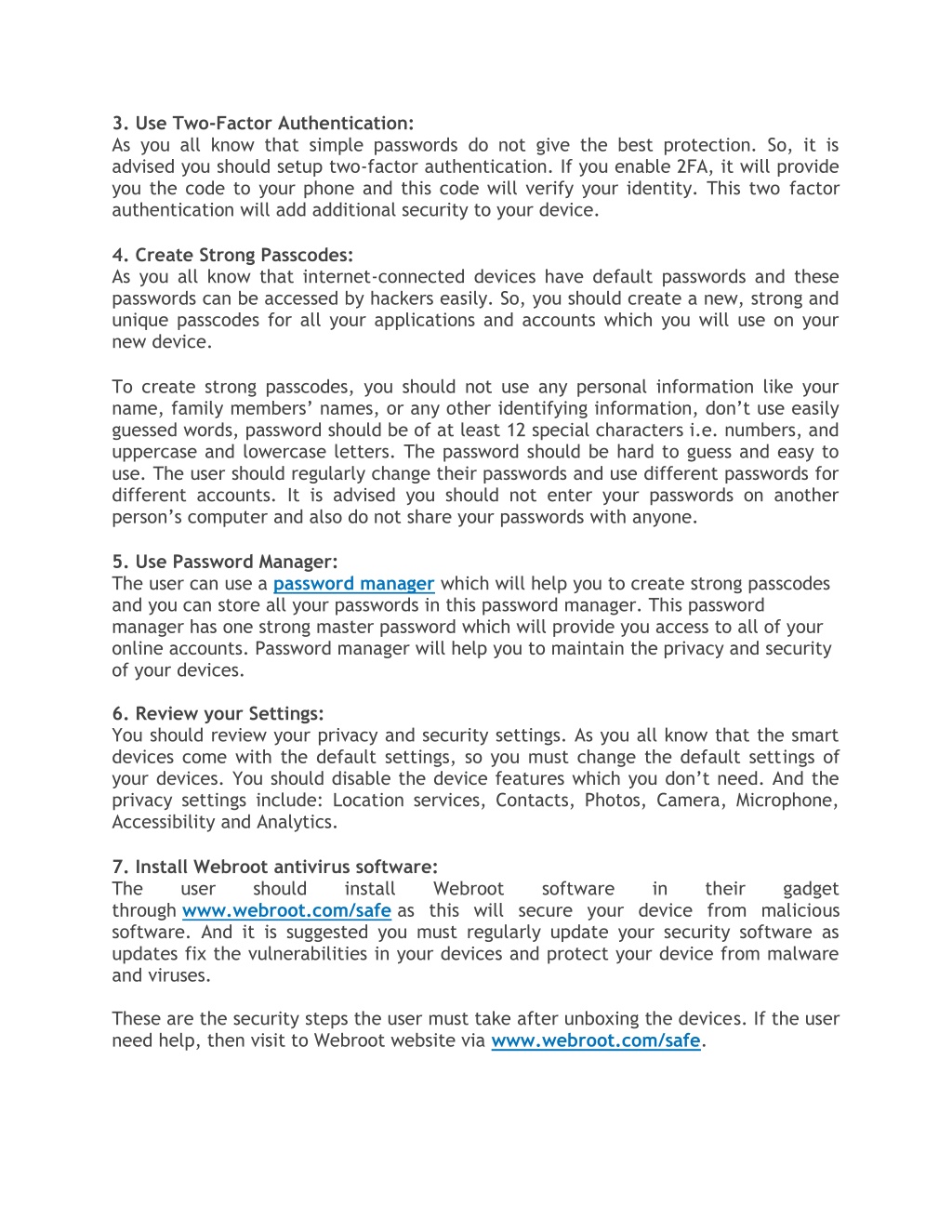 3. Use Two-Factor Authentication:
As you all know that simple passwords do not give the best protection. So, it is advised you should setup two-factor authentication. If you enable 2FA, it will provide you the code to your phone and this code will verify your identity. This two factor authentication will add additional security to your device.

4. Create Strong Passcodes:
As you all know that internet-connected devices have default passwords and these passwords can be accessed by hackers easily. So, you should create a new, strong and unique passcodes for all your applications and accounts which you will use on your new device.

To create strong passcodes, you should not use any personal information like your name, family members' names, or any other identifying information, don't use easily guessed words, password should be of at least 12 special characters i.e. numbers, and uppercase and lowercase letters. The password should be hard to guess and easy to use. The user should regularly change their passwords and use different passwords for different accounts. It is advised you should not enter your passwords on another person's computer and also do not share your passwords with anyone.

5. Use Password Manager:
The user can use a password manager which will help you to create strong passcodes and you can store all your passwords in this password manager. This password manager has one strong master password which will provide you access to all of your online accounts. Password manager will help you to maintain the privacy and security of your devices.

6. Review your Settings:
You should review your privacy and security settings. As you all know that the smart devices come with the default settings, so you must change the default settings of your devices. You should disable the device features which you don't need. And the privacy settings include: Location services, Contacts, Photos, Camera, Microphone, Accessibility and Analytics.

7. Install Webroot antivirus software:
The user should install Webroot software in their gadget through www.webroot.com/safe as this will secure your device from malicious software. And it is suggested you must regularly update your security software as updates fix the vulnerabilities in your devices and protect your device from malware and viruses.

These are the security steps the user must take after unboxing the devices. If the user need help, then visit to Webroot website via www.webroot.com/safe.